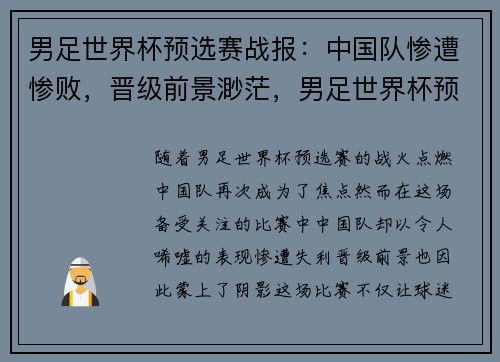 男足世界杯预选赛战报：中国队惨遭惨败，晋级前景渺茫，男足世界杯预

随着男足世界杯预选赛的战火点燃中国队再次成为了焦点然而在这场备受关注的比赛中中国队却以令人唏嘘的表现惨遭失利晋级前景也因此蒙上了阴影这场比赛不仅让球迷